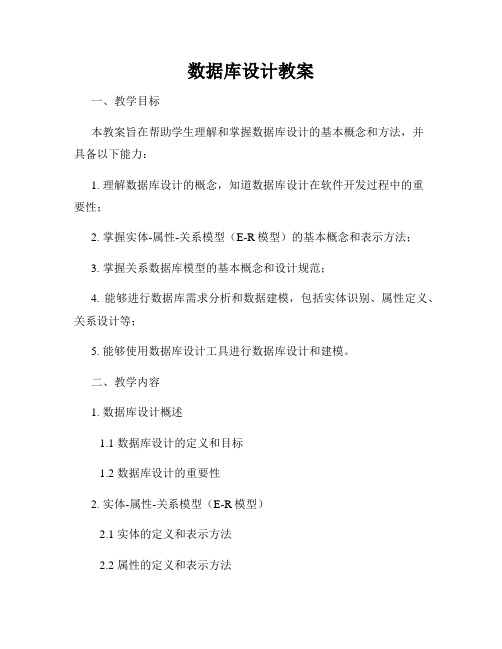 数据库设计教案

一、教学目标

本教案旨在帮助学生理解和掌握数据库设计的基本概念和方法，并具备以下能力：

1. 理解数据库设计的概念，知道数据库设计在软件开发过程中的重要性；

2. 掌握实体-属性-关系模型（E-R 模型）的基本概念和表示方法；

3. 掌握关系数据库模型的基本概念和设计规范；

4. 能够进行数据库需求分析和数据建模，包括实体识别、属性定义、关系设计等；

5. 能够使用数据库设计工具进行数据库设计和建模。

二、教学内容

1. 数据库设计概述

1.1 数据库设计的定义和目标

1.2 数据库设计的重要性

2. 实体-属性-关系模型（E-R 模型）

2.1 实体的定义和表示方法

2.2 属性的定义和表示方法